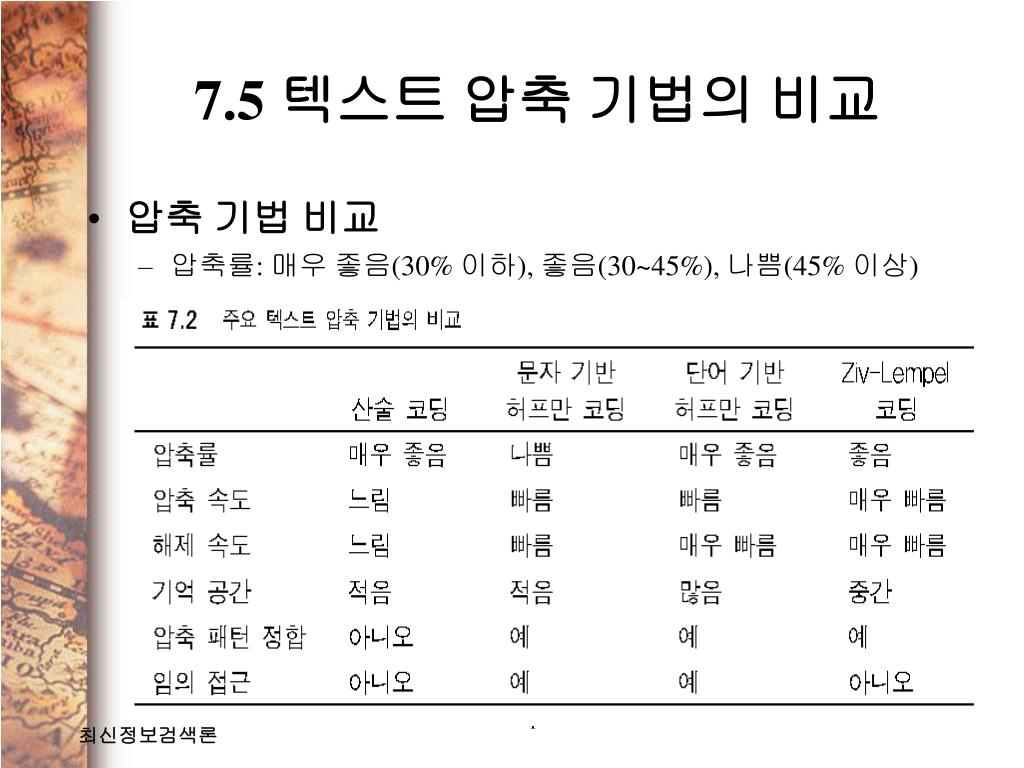 7.5 텍스트 압축 기법의 비교

• 압축 기법 비교
– 압축률: 매우 좋음(30% 이하), 좋음(30~45%), 나쁨(45% 이상)

표 7.2 주요 텍스트 압축 기법의 비교

| | 산술 코딩 | 문자 기반 허프만 코딩 | 단어 기반 허프만 코딩 | Ziv-Lempel 코딩 |
|---|---|---|---|---|
| 압축률 | 매우 좋음 | 나쁨 | 매우 좋음 | 좋음 |
| 압축 속도 | 느림 | 빠름 | 빠름 | 매우 빠름 |
| 해제 속도 | 느림 | 빠름 | 매우 빠름 | 매우 빠름 |
| 기억 공간 | 적음 | 적음 | 많음 | 중간 |
| 압축 패턴 정합 | 아니오 | 예 | 예 | 예 |
| 임의 접근 | 아니오 | 예 | 예 | 아니오 |

최신정보검색론